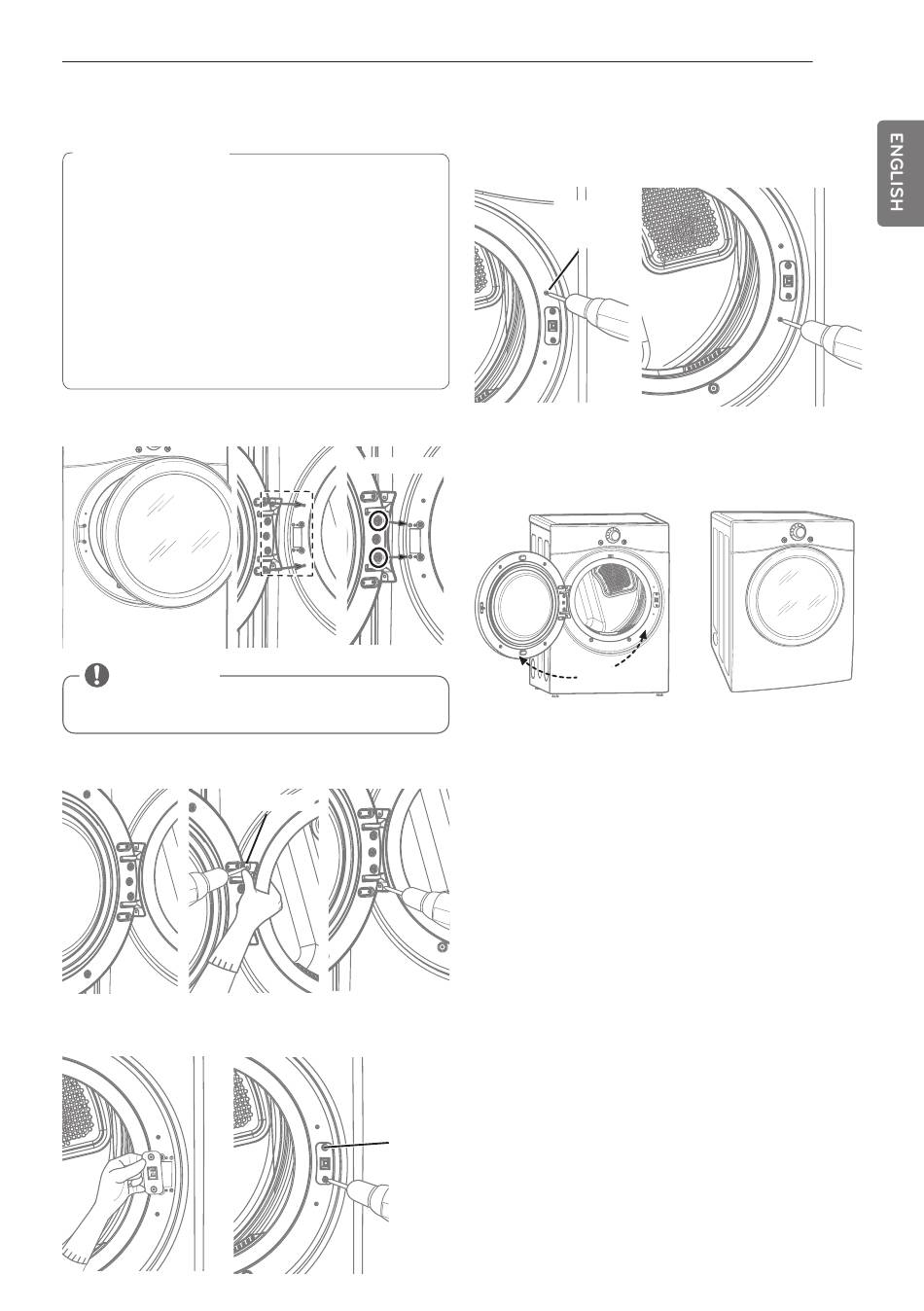 ENGLISH